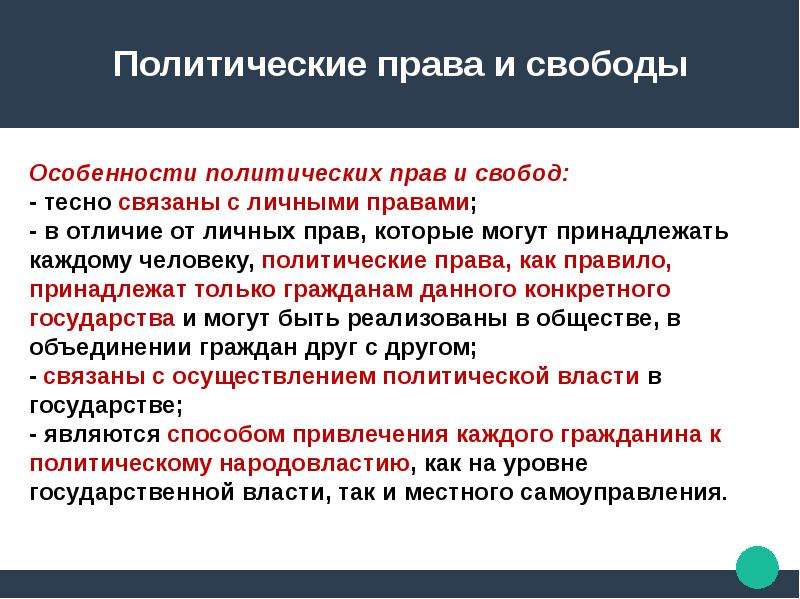 Политические права и свободы

Особенности политических прав и свобод:
- тесно связаны с личными правами;
- в отличие от личных прав, которые могут принадлежать каждому человеку, политические права, как правило, принадлежат только гражданам данного конкретного государства и могут быть реализованы в обществе, в объединении граждан друг с другом;
- связаны с осуществлением политической власти в государстве;
- являются способом привлечения каждого гражданина к политическому народовластию, как на уровне государственной власти, так и местного самоуправления.